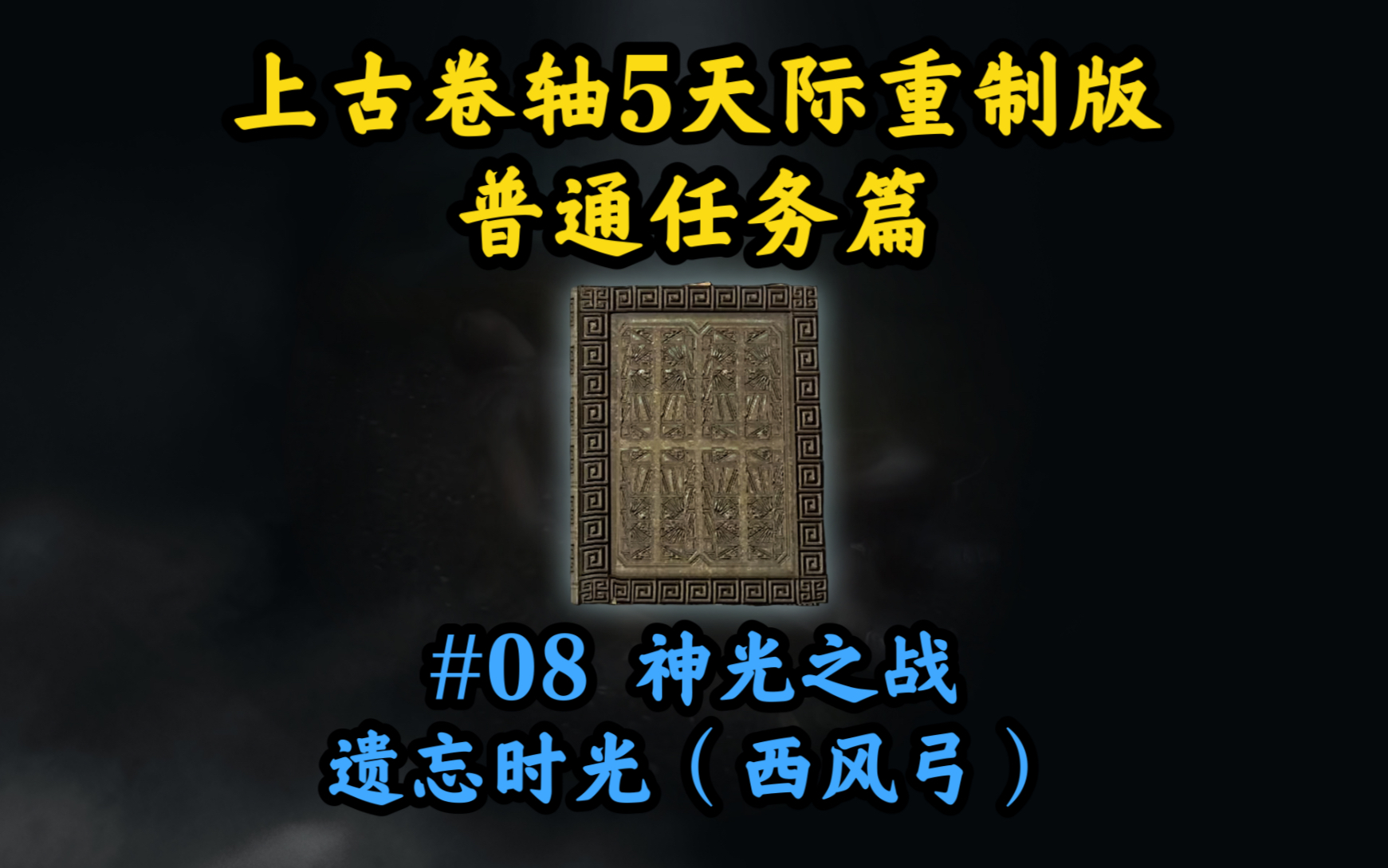 上古卷轴5天际重制版
普通任务篇

#08 神光之战
遗忘时光（西风弓）